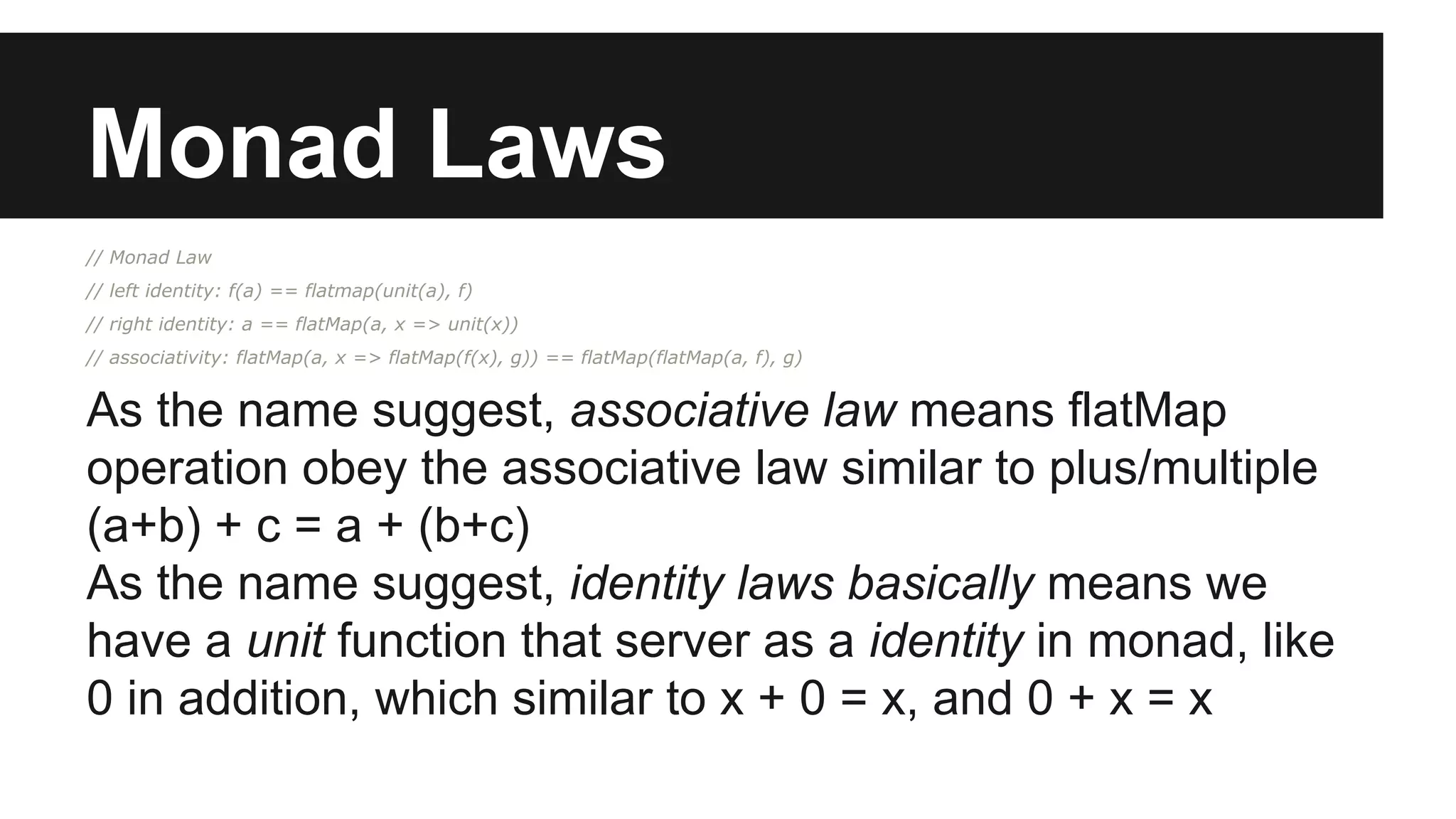 Monad Laws

// Monad Law
// left identity: f(a) == flatmap(unit(a), f)
// right identity: a == flatMap(a, x => unit(x))
// associativity: flatMap(a, x => flatMap(f(x), g)) == flatMap(flatMap(a, f), g)

As the name suggest, associative law means flatMap operation obey the associative law similar to plus/multiple
(a+b) + c = a + (b+c)
As the name suggest, identity laws basically means we have a unit function that server as a identity in monad, like 0 in addition, which similar to x + 0 = x, and 0 + x = x